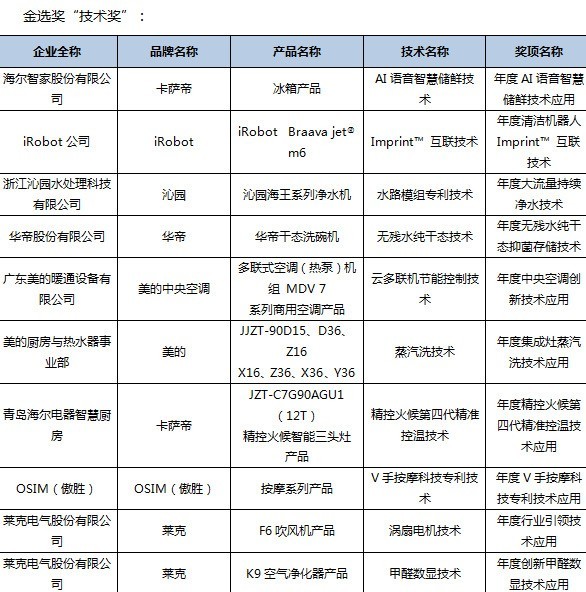 金选奖“技术奖”：

| 企业全称 | 品牌名称 | 产品名称 | 技术名称 | 奖项名称 |
|---|---|---|---|---|
| 海尔智家股份有限公司 | 卡萨帝 | 冰箱产品 | AI 语音智慧储鲜技术 | 年度 AI 语音智慧储鲜技术应用 |
| iRobot 公司 | iRobot | iRobot Braava jet® m6 | Imprint™ 互联技术 | 年度清洁机器人 Imprint™ 互联技术 |
| 浙江沁园水处理科技有限公司 | 沁园 | 沁园海王系列净水机 | 水路模组专利技术 | 年度大流量持续净水技术 |
| 华帝股份有限公司 | 华帝 | 华帝干态洗碗机 | 无残水纯干态技术 | 年度无残水纯干态抑菌存储技术 |
| 广东美的暖通设备有限公司 | 美的中央空调 | 多联式空调（热泵）机组 MDV 7 系列商用空调产品 | 云多联机节能控制技术 | 年度中央空调创新技术应用 |
| 美的厨房与热水器事业部 | 美的 | JJZT-90D15、D36、Z16 X16、Z36、X36、Y36 | 蒸汽洗技术 | 年度集成灶蒸汽洗技术应用 |
| 青岛海尔电器智慧厨房 | 卡萨帝 | JZT-C7G90AGU1（12T）精控火候智能三头灶产品 | 精控火候第四代精准控温技术 | 年度精控火候第四代精准控温技术应用 |
| OSIM（傲胜） | OSIM（傲胜） | 按摩系列产品 | V 手按摩科技专利技术 | 年度 V 手按摩科技专利技术应用 |
| 莱克电气股份有限公司 | 莱克 | F6 吹风机产品 | 涡扇电机技术 | 年度行业引领技术应用 |
| 莱克电气股份有限公司 | 莱克 | K9 空气净化器产品 | 甲醛数显技术 | 年度创新甲醛数显技术应用 |